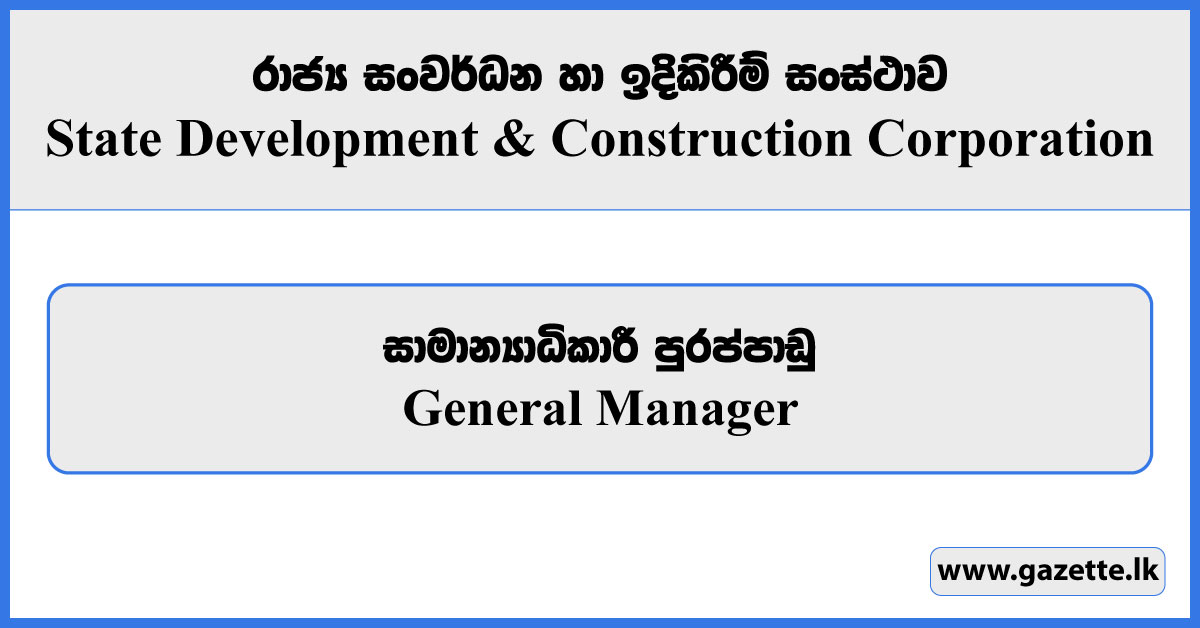 රාජ්‍ය සංවර්ධන හා ඉදිකිරීම් සංස්ථාව
State Development & Construction Corporation

සාමාන්‍යාධිකාරී පුරප්පාඩු
General Manager

www.gazette.lk